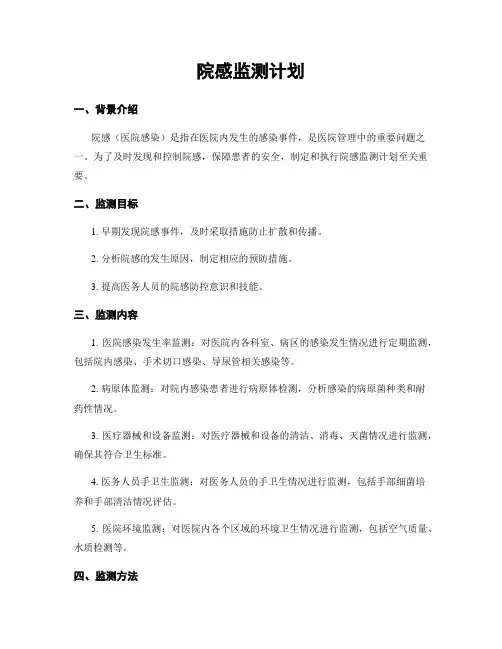 院感监测计划

一、背景介绍

院感（医院感染）是指在医院内发生的感染事件，是医院管理中的重要问题之一。为了及时发现和控制院感，保障患者的安全，制定和执行院感监测计划至关重要。

二、监测目标

1. 早期发现院感事件，及时采取措施防止扩散和传播。

2. 分析院感的发生原因，制定相应的预防措施。

3. 提高医务人员的院感防控意识和技能。

三、监测内容

1. 医院感染发生率监测：对医院内各科室、病区的感染发生情况进行定期监测，包括院内感染、手术切口感染、导尿管相关感染等。

2. 病原体监测：对院内感染患者进行病原体检测，分析感染的病原菌种类和耐药性情况。

3. 医疗器械和设备监测：对医疗器械和设备的清洁、消毒、灭菌情况进行监测，确保其符合卫生标准。

4. 医务人员手卫生监测：对医务人员的手卫生情况进行监测，包括手部细菌培养和手部清洁情况评估。

5. 医院环境监测：对医院内各个区域的环境卫生情况进行监测，包括空气质量、水质检测等。

四、监测方法